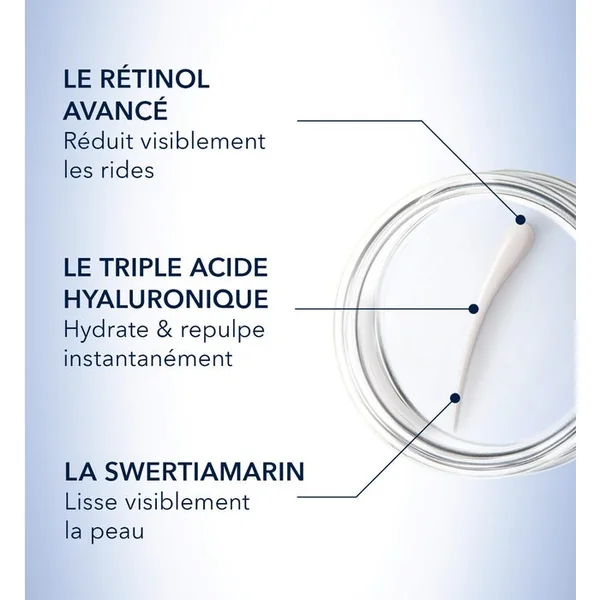 LE RÉTINOL AVANCÉ
Réduit visiblement les rides

LE TRIPLE ACIDE HYALURONIQUE
Hydrate & repulpe instantanément

LA SWERTIAMARIN
Lisse visiblement la peau